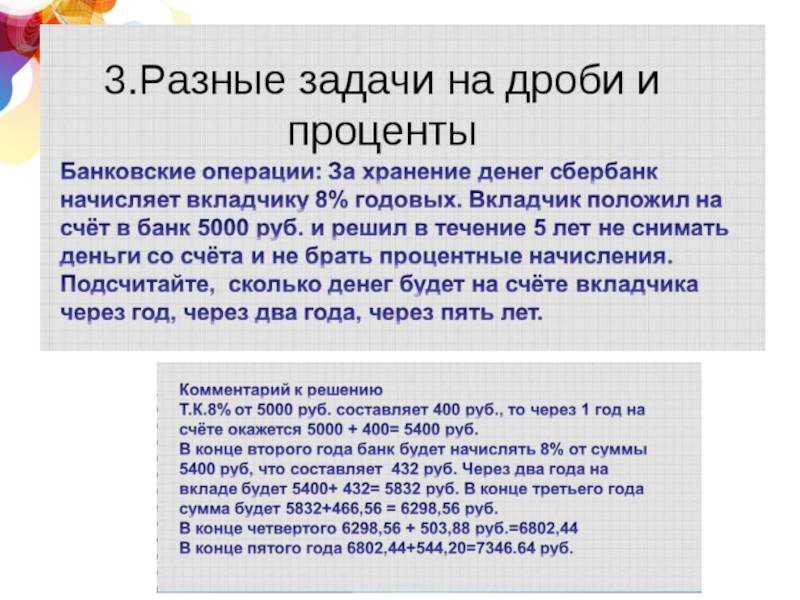 3.Разные задачи на дроби и проценты

Банковские операции: За хранение денег сбербанк начисляет вкладчику 8% годовых. Вкладчик положил на счёт в банк 5000 руб. и решил в течение 5 лет не снимать деньги со счёта и не брать процентные начисления. Подсчитайте, сколько денег будет на счёте вкладчика через год, через два года, через пять лет.

Комментарий к решению
Т.К.8% от 5000 руб. составляет 400 руб., то через 1 год на счёте окажется 5000 + 400= 5400 руб.
В конце второго года банк будет начислять 8% от суммы 5400 руб, что составляет 432 руб. Через два года на вкладе будет 5400+ 432= 5832 руб. В конце третьего года сумма будет 5832+466,56 = 6298,56 руб.
В конце четвертого 6298,56 + 503,88 руб.=6802,44
В конце пятого года 6802,44+544,20=7346.64 руб.